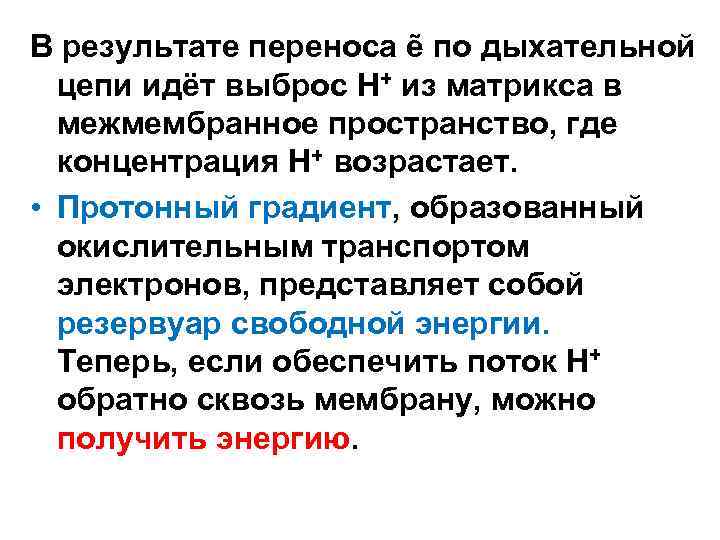 В результате переноса ё по дыхательной цепи идёт выброс $H^+$ из матрикса в межмембранное пространство, где концентрация $H^+$ возрастает.

• Протонный градиент, образованный окислительным транспортом электронов, представляет собой резервуар свободной энергии. Теперь, если обеспечить поток $H^+$ обратно сквозь мембрану, можно получить энергию.